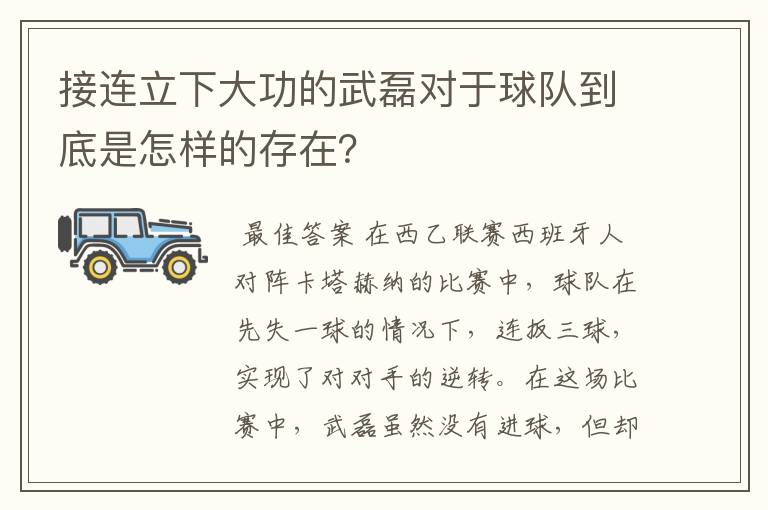 接连立下大功的武磊对于球队到底是怎样的存在？

最佳答案 在西乙联赛西班牙人对阵卡塔赫纳的比赛中，球队在先失一球的情况下，连扳三球，实现了对对手的逆转。在这场比赛中，武磊虽然没有进球，但却